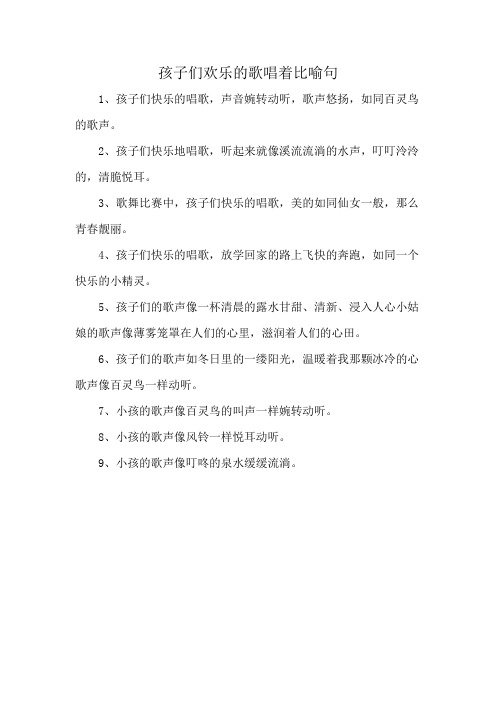 孩子们欢乐的歌唱着比喻句

1、孩子们快乐的唱歌，声音婉转动听，歌声悠扬，如同百灵鸟的歌声。

2、孩子们快乐地唱歌，听起来就像溪流流淌的水声，叮叮泠泠的，清脆悦耳。

3、歌舞比赛中，孩子们快乐的唱歌，美的如同仙女一般，那么青春靓丽。

4、孩子们快乐的唱歌，放学回家的路上飞快的奔跑，如同一个快乐的小精灵。

5、孩子们的歌声像一杯清晨的露水甘甜、清新、浸入人心小姑娘的歌声像薄雾笼罩在人们的心里，滋润着人们的心田。

6、孩子们的歌声如冬日里的一缕阳光，温暖着我那颗冰冷的心歌声像百灵鸟一样动听。

7、小孩的歌声像百灵鸟的叫声一样婉转动听。

8、小孩的歌声像风铃一样悦耳动听。

9、小孩的歌声像叮咚的泉水缓缓流淌。